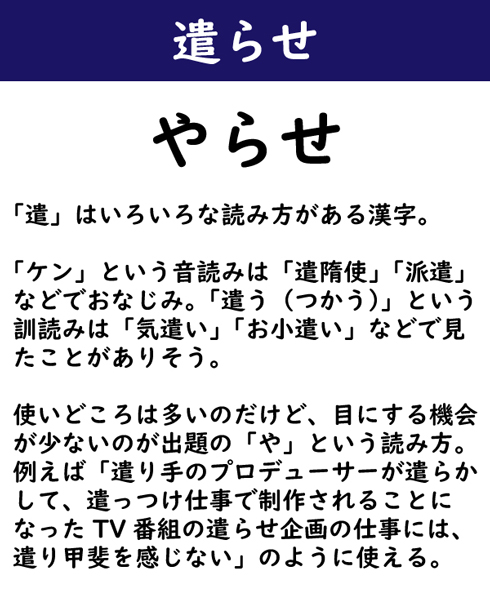 遣らせ

やらせ

「遣」はいろいろな読み方がある漢字。

「ケン」という音読みは「遣隋使」「派遣」などでおなじみ。「遣う（つかう）」という訓読みは「気遣い」「お小遣い」などで見たことがありそう。

使いどころは多いのだけど、目にする機会が少ないのが出題の「や」という読み方。例えば「遣り手のプロデューサーが遣らかして、遣っつけ仕事で制作されることになったTV番組の遣らせ企画の仕事には、遣り甲斐を感じない」のように使える。